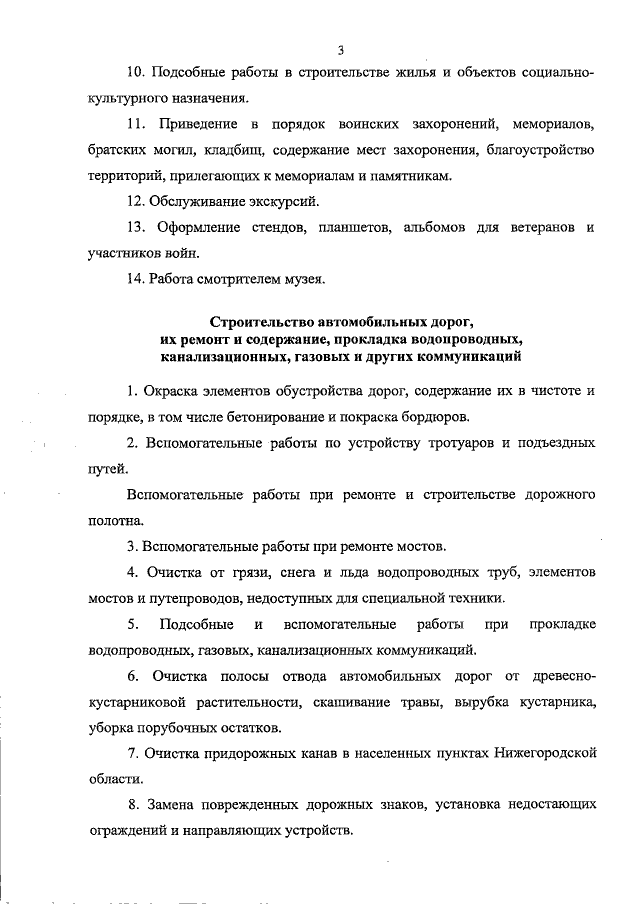 3

10. Подсобные работы в строительстве жилья и объектов социально-культурного назначения.

11. Приведение в порядок воинских захоронений, мемориалов, братских могил, кладбищ, содержание мест захоронения, благоустройство территорий, прилегающих к мемориалам и памятникам.

12. Обслуживание экскурсий.

13. Оформление стендов, планшетов, альбомов для ветеранов и участников войн.

14. Работа смотрителем музея.

Строительство автомобильных дорог, их ремонт и содержание, прокладка водопроводных, канализационных, газовых и других коммуникаций

1. Окраска элементов обустройства дорог, содержание их в чистоте и порядке, в том числе бетонирование и покраска бордюров.

2. Вспомогательные работы по устройству тротуаров и подъездных путей.

Вспомогательные работы при ремонте и строительстве дорожного полотна.

3. Вспомогательные работы при ремонте мостов.

4. Очистка от грязи, снега и льда водопроводных труб, элементов мостов и путепроводов, недоступных для специальной техники.

5. Подсобные и вспомогательные работы при прокладке водопроводных, газовых, канализационных коммуникаций.

6. Очистка полосы отвода автомобильных дорог от древесно-кустарниковой растительности, скашивание травы, вырубка кустарника, уборка порубочных остатков.

7. Очистка придорожных канав в населенных пунктах Нижегородской области.

8. Замена поврежденных дорожных знаков, установка недостающих ограждений и направляющих устройств.